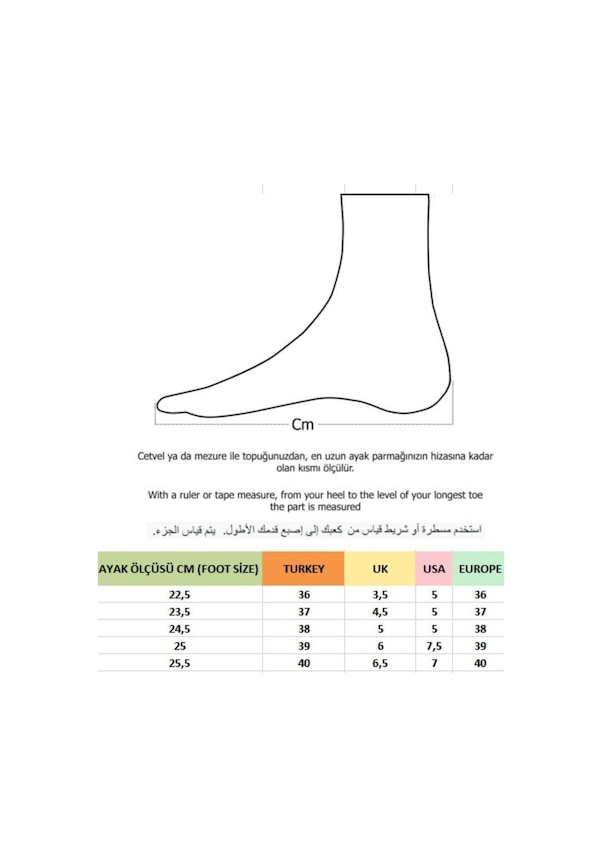 Cm

Cetvel ya da mezure ile topuğunuzdan, en uzun ayak parmağınızın hizasına kadar olan kısmı ölçülür.

With a ruler or tape measure, from your heel to the level of your longest toe the part is measured

استخدم مسطرة أو شريط قياس من كعبك إلى إصبع قدمك الأطول. يتم قياس الجزء.

| AYAK ÖLÇÜSÜ CM (FOOT SİZE) | TURKEY | UK | USA | EUROPE |
|---|---|---|---|---|
| 22,5 | 36 | 3,5 | 5 | 36 |
| 23,5 | 37 | 4,5 | 5 | 37 |
| 24,5 | 38 | 5 | 5 | 38 |
| 25 | 39 | 6 | 7,5 | 39 |
| 25,5 | 40 | 6,5 | 7 | 40 |